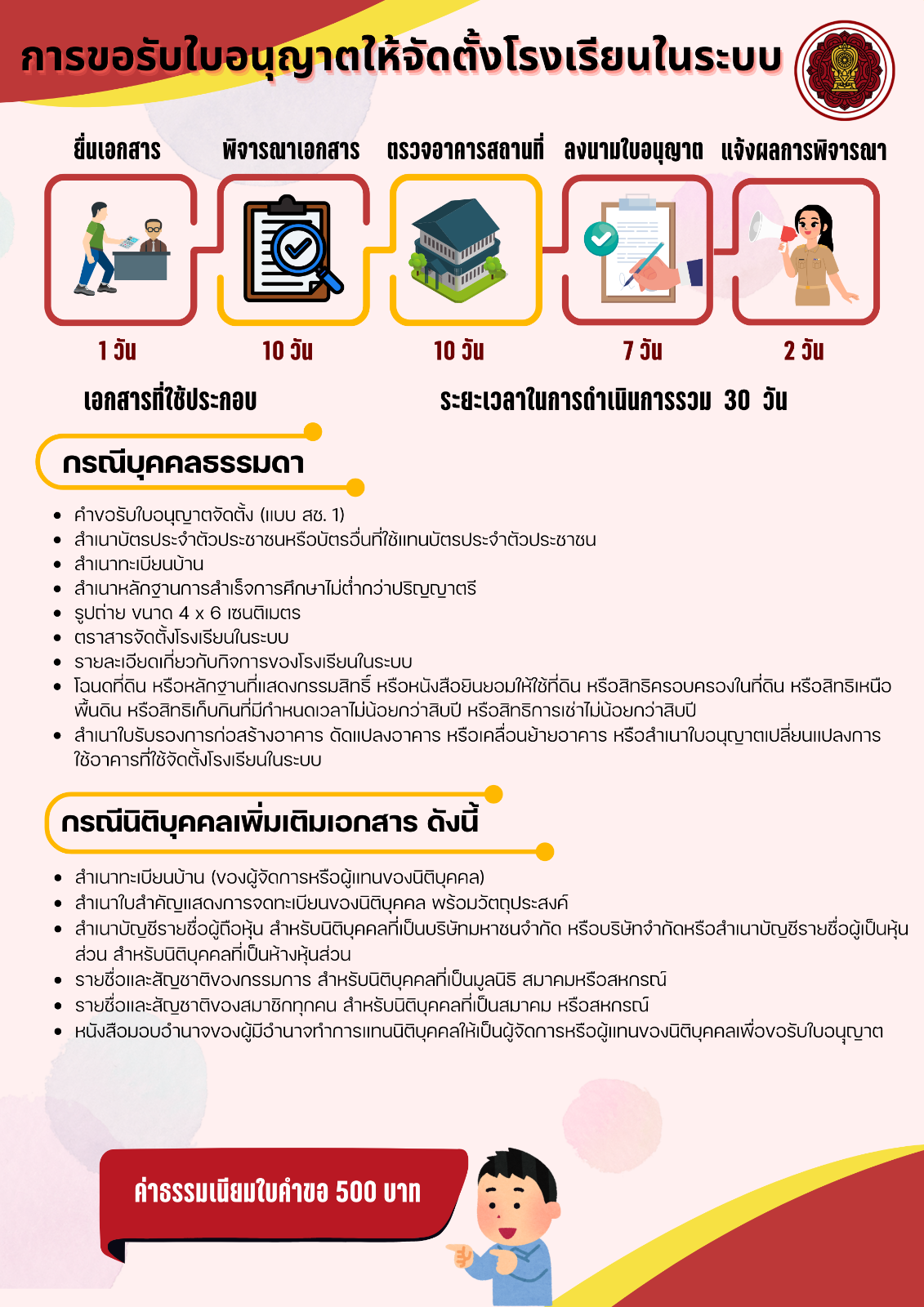 การขอรับใบอนุญาตให้จัดตั้งโรงเรียนในระบบ

ยื่นเอกสาร
พิจารณาเอกสาร
ตรวจอาคารสถานที่
ลงนามใบอนุญาต
แจ้งผลการพิจารณา

1 วัน
10 วัน
10 วัน
7 วัน
2 วัน

เอกสารที่ใช้ประกอบ

ระยะเวลาในการดำเนินการรวม 30 วัน

กรณีบุคคลธรรมดา

- คำขอรับใบอนุญาตจัดตั้ง (แบบ สช. 1)
- สำเนาบัตรประจำตัวประชาชนหรือบัตรอื่นที่ใช้แทนบัตรประจำตัวประชาชน
- สำเนาทะเบียนบ้าน
- สำเนาหลักฐานการสำเร็จการศึกษาไม่ต่ำกว่าปริญญาตรี
- รูปถ่าย ขนาด 4 x 6 เซนติเมตร
- ตราสารจัดตั้งโรงเรียนในระบบ
- รายละเอียดเกี่ยวกับกิจการของโรงเรียนในระบบ
- โฉนดที่ดิน หรือหลักฐานที่แสดงกรรมสิทธิ์ หรือหนังสือยินยอมให้ใช้ที่ดิน หรือสิทธิครอบครองในที่ดิน หรือสิทธิเหนือพื้นดิน หรือสิทธิเก็บกินที่มีกำหนดเวลาไม่น้อยกว่าสิบปี หรือสิทธิการเช่าไม่น้อยกว่าสิบปี
- สำเนาใบรับรองการก่อสร้างอาคาร ดัดแปลงอาคาร หรือเคลื่อนย้ายอาคาร หรือสำเนาใบอนุญาตเปลี่ยนแปลงการใช้อาคารที่ใช้จัดตั้งโรงเรียนในระบบ

กรณีนิติบุคคลเพิ่มเติมเอกสาร ดังนี้

- สำเนาทะเบียนบ้าน (ของผู้จัดการหรือผู้แทนของนิติบุคคล)
- สำเนาใบสำคัญแสดงการจดทะเบียนของนิติบุคคล พร้อมวัตถุประสงค์
- สำเนาบัญชีรายชื่อผู้ถือหุ้น สำหรับนิติบุคคลที่เป็นบริษัทมหาชนจำกัด หรือบริษัทจำกัดหรือสำเนาบัญชีรายชื่อผู้เป็นหุ้นส่วน สำหรับนิติบุคคลที่เป็นห้างหุ้นส่วน
- รายชื่อและสัญชาติของกรรมการ สำหรับนิติบุคคลที่เป็นมูลนิธิ สมาคมหรือสหกรณ์
- รายชื่อและสัญชาติของสมาชิกทุกคน สำหรับนิติบุคคลที่เป็นสมาคม หรือสหกรณ์
- หนังสือมอบอำนาจของผู้มีอำนาจทำการแทนนิติบุคคลให้เป็นผู้จัดการหรือผู้แทนของนิติบุคคลเพื่อขอรับใบอนุญาต

ค่าธรรมเนียมใบคำขอ 500 บาท